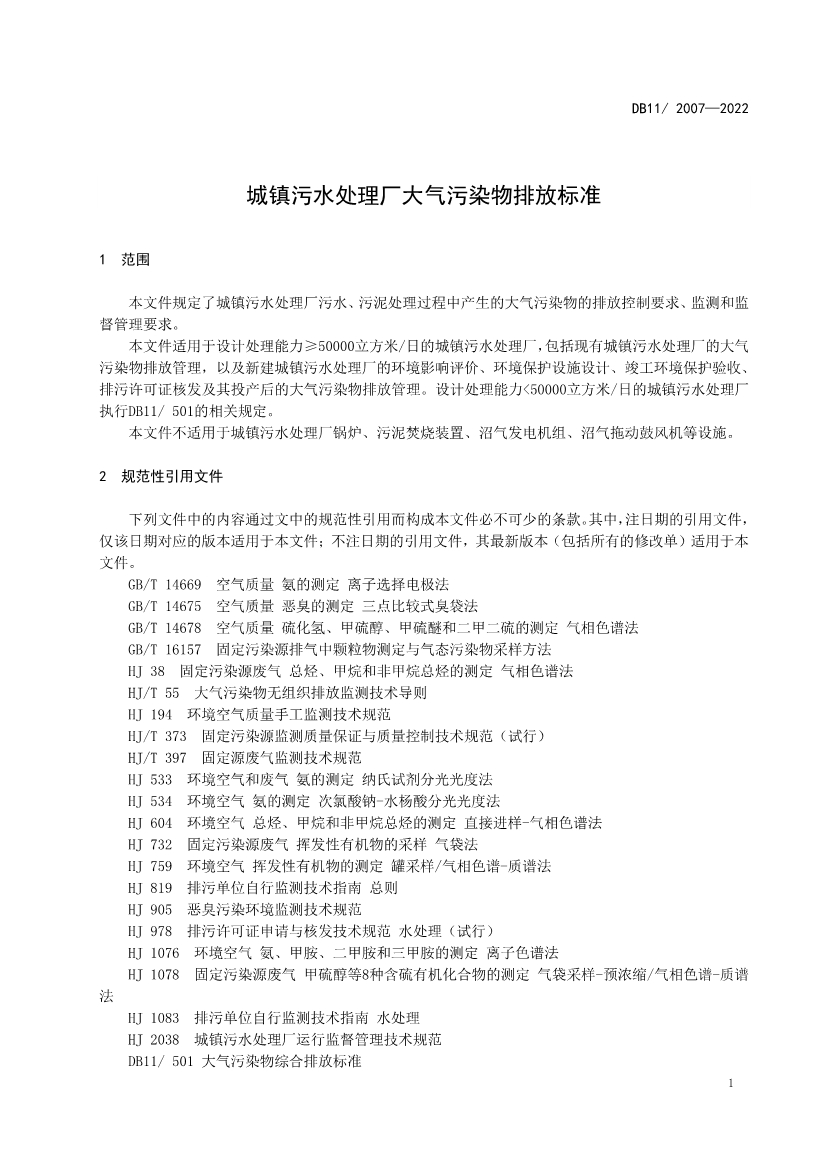 DB11/ 2007—2022

城镇污水处理厂大气污染物排放标准

1 范围

本文件规定了城镇污水处理厂污水、污泥处理过程中产生的大气污染物的排放控制要求、监测和监督管理要求。

本文件适用于设计处理能力≥50000立方米/日的城镇污水处理厂,包括现有城镇污水处理厂的大气污染物排放管理,以及新建城镇污水处理厂的环境影响评价、环境保护设施设计、竣工环境保护验收、排污许可证核发及其投产后的大气污染物排放管理。设计处理能力<50000立方米/日的城镇污水处理厂执行DB11/ 501的相关规定。

本文件不适用于城镇污水处理厂锅炉、污泥焚烧装置、沼气发电机组、沼气拖动鼓风机等设施。

2 规范性引用文件

下列文件中的内容通过文中的规范性引用而构成本文件必不可少的条款。其中,注日期的引用文件,仅该日期对应的版本适用于本文件;不注日期的引用文件,其最新版本(包括所有的修改单)适用于本文件。

GB/T 14669 空气质量 氨的测定 离子选择电极法
GB/T 14675 空气质量 恶臭的测定 三点比较式臭袋法
GB/T 14678 空气质量 硫化氢、甲硫醇、甲硫醚和二甲二硫的测定 气相色谱法
GB/T 16157 固定污染源排气中颗粒物测定与气态污染物采样方法
HJ 38 固定污染源废气 总烃、甲烷和非甲烷总烃的测定 气相色谱法
HJ/T 55 大气污染物无组织排放监测技术导则
HJ 194 环境空气质量手工监测技术规范
HJ/T 373 固定污染源监测质量保证与质量控制技术规范(试行)
HJ/T 397 固定源废气监测技术规范
HJ 533 环境空气和废气 氨的测定 纳氏试剂分光光度法
HJ 534 环境空气 氨的测定 次氯酸钠-水杨酸分光光度法
HJ 604 环境空气 总烃、甲烷和非甲烷总烃的测定 直接进样-气相色谱法
HJ 732 固定污染源废气 挥发性有机物的采样 气袋法
HJ 759 环境空气 挥发性有机物的测定 罐采样/气相色谱-质谱法
HJ 819 排污单位自行监测技术指南 总则
HJ 905 恶臭污染环境监测技术规范
HJ 978 排污许可证申请与核发技术规范 水处理(试行)
HJ 1076 环境空气 氨、甲胺、二甲胺和三甲胺的测定 离子色谱法
HJ 1078 固定污染源废气 甲硫醇等8种含硫有机化合物的测定 气袋采样-预浓缩/气相色谱-质谱法
HJ 1083 排污单位自行监测技术指南 水处理
HJ 2038 城镇污水处理厂运行监督管理技术规范
DB11/ 501 大气污染物综合排放标准

1